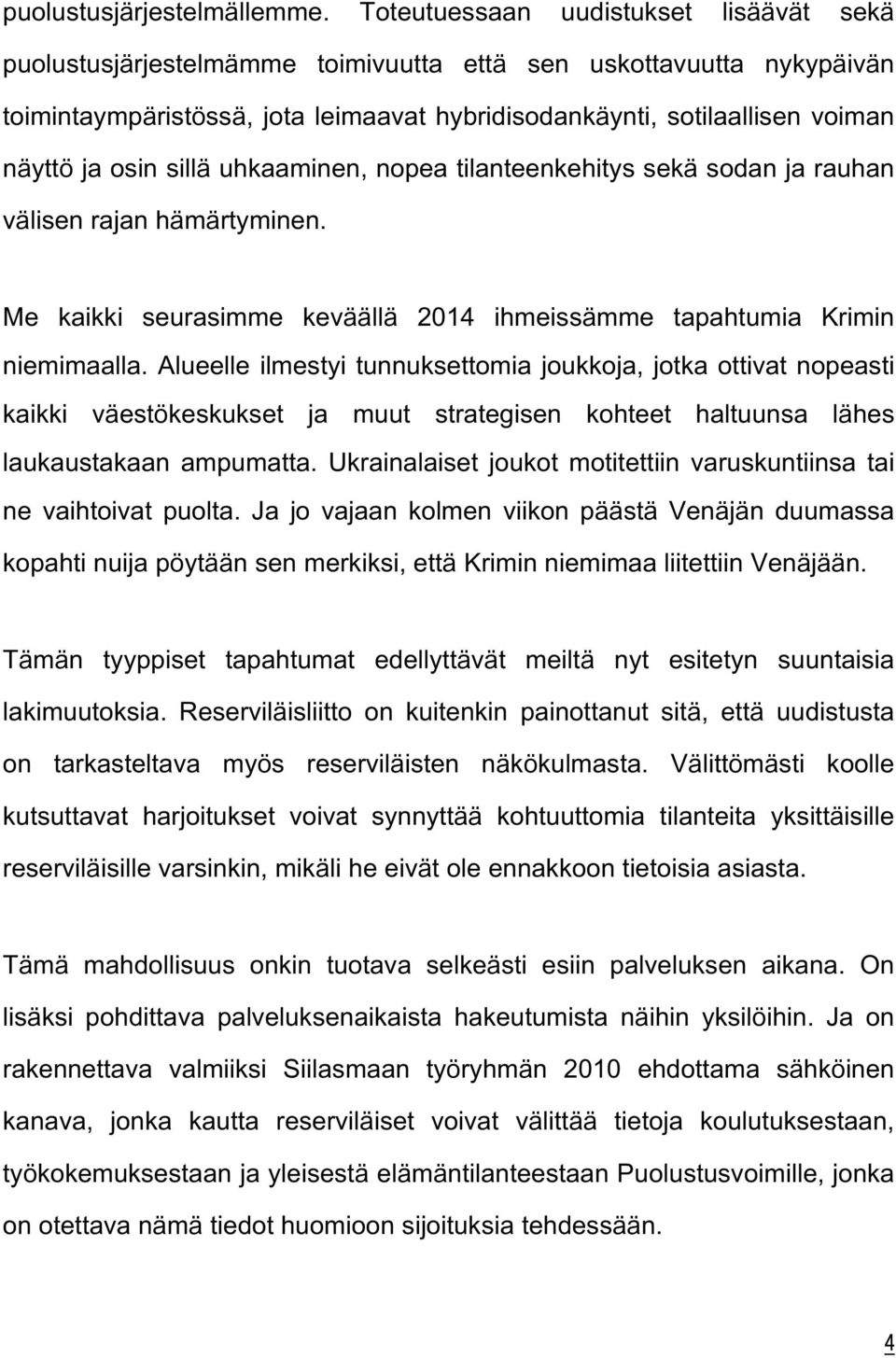 puolustusjärjestelmällemme. Toteutuessaan uudistukset lisäävät sekä puolustusjärjestelmämme toimivuutta että sen uskottavuutta nykypäivän toimintaympäristössä, jota leimaavat hybridisodankäynti, sotilaallisen voiman näyttö ja osin sillä uhkaaminen, nopea tilanteenkehitys sekä sodan ja rauhan välisen rajan hämärtyminen.

Me kaikki seurasimme keväällä 2014 ihmeissämme tapahtumia Krimin niemimaalla. Alueelle ilmestyi tunnuksettomia joukkoja, jotka ottivat nopeasti kaikki väestökeskukset ja muut strategisen kohteet haltuunsa lähes laukaustakaan ampumatta. Ukrainalaiset joukot motitettiin varuskuntiinsa tai ne vaihtoivat puolta. Ja jo vajaan kolmen viikon päästä Venäjän duumassa kopahti nuija pöytään sen merkiksi, että Krimin niemimaa liitettiin Venäjään.

Tämän tyyppiset tapahtumat edellyttävät meiltä nyt esitetyn suuntaisia lakimuutoksia. Reserviläisliitto on kuitenkin painottanut sitä, että uudistusta on tarkasteltava myös reserviläisten näkökulmasta. Välittömästi koolle kutsuttavat harjoitukset voivat synnyttää kohtuuttomia tilanteita yksittäisille reserviläisille varsinkin, mikäli he eivät ole ennakkoon tietoisia asiasta.

Tämä mahdollisuus onkin tuotava selkeästi esiin palveluksen aikana. On lisäksi pohdittava palveluksenaikaista hakeutumista näihin yksilöihin. Ja on rakennettava valmiiksi Siilasmaan työryhmän 2010 ehdottama sähköinen kanava, jonka kautta reserviläiset voivat välittää tietoja koulutuksestaan, työkokemuksestaan ja yleisestä elämäntilanteestaan Puolustusvoimille, jonka on otettava nämä tiedot huomioon sijoituksia tehdessään.

4